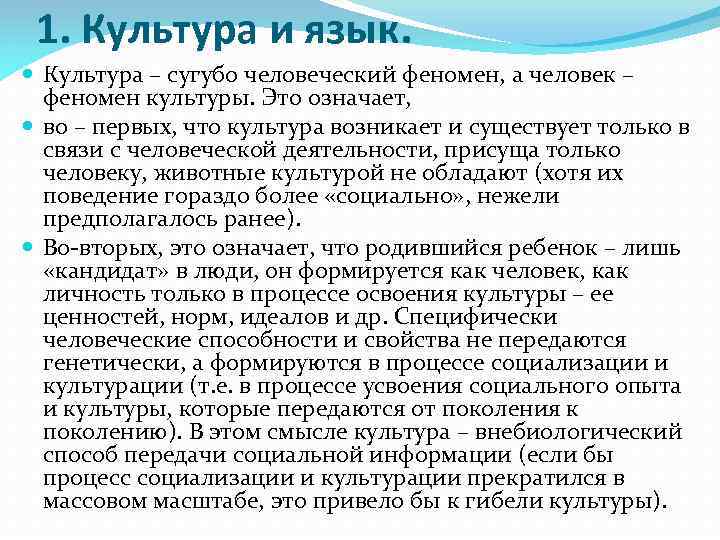 1. Культура и язык.

Культура – сугубо человеческий феномен, а человек – феномен культуры. Это означает,

во – первых, что культура возникает и существует только в связи с человеческой деятельности, присуща только человеку, животные культурой не обладают (хотя их поведение гораздо более «социально», нежели предполагалось ранее).

Во-вторых, это означает, что родившийся ребенок – лишь «кандидат» в люди, он формируется как человек, как личность только в процессе освоения культуры – ее ценностей, норм, идеалов и др. Специфически человеческие способности и свойства не передаются генетически, а формируются в процессе социализации и культурации (т.е. в процессе усвоения социального опыта и культуры, которые передаются от поколения к поколению). В этом смысле культура – внебиологический способ передачи социальной информации (если бы процесс социализации и культурации прекратился в массовом масштабе, это привело бы к гибели культуры).